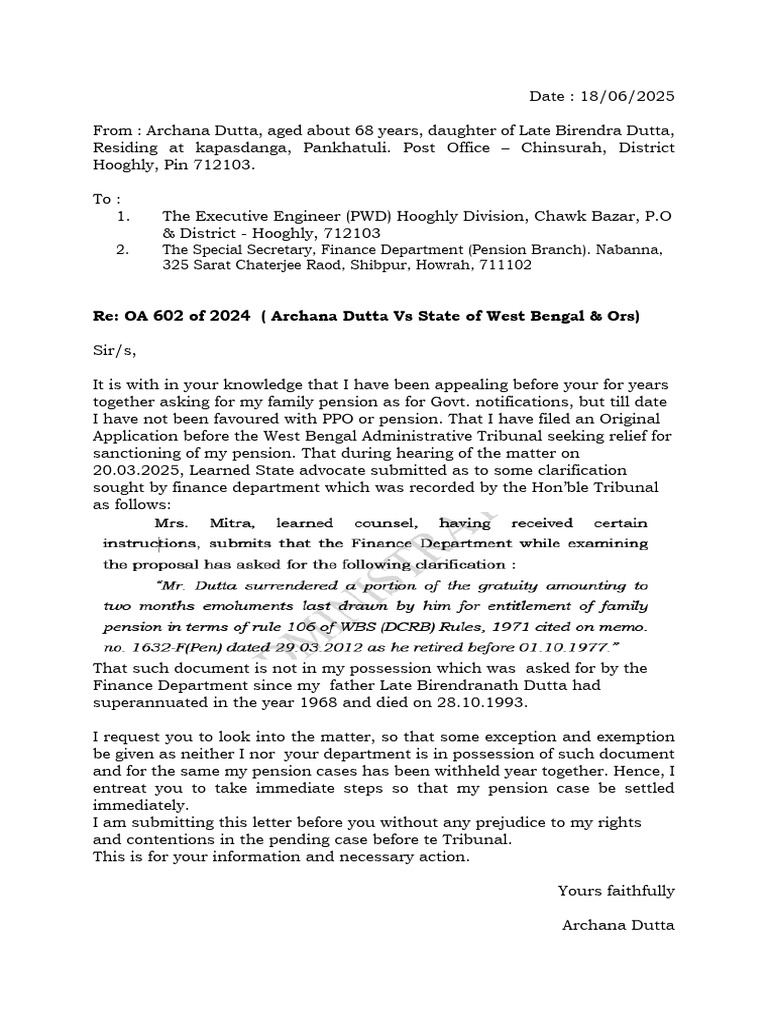 Date : 18/06/2025

From : Archana Dutta, aged about 68 years, daughter of Late Birendra Dutta, Residing at kapasdanga, Pankhatuli. Post Office – Chinsurah, District Hooghly, Pin 712103.

To :
1. The Executive Engineer (PWD) Hooghly Division, Chawk Bazar, P.O & District - Hooghly, 712103
2. The Special Secretary, Finance Department (Pension Branch). Nabanna, 325 Sarat Chaterjee Raod, Shibpur, Howrah, 711102

Re: OA 602 of 2024 ( Archana Dutta Vs State of West Bengal & Ors)

Sir/s,

It is with in your knowledge that I have been appealing before your for years together asking for my family pension as for Govt. notifications, but till date I have not been favoured with PPO or pension. That I have filed an Original Application before the West Bengal Administrative Tribunal seeking relief for sanctioning of my pension. That during hearing of the matter on 20.03.2025, Learned State advocate submitted as to some clarification sought by finance department which was recorded by the Hon'ble Tribunal as follows:

Mrs. Mitra, learned counsel, having received certain instructions, submits that the Finance Department while examining the proposal has asked for the following clarification :

"Mr. Dutta surrendered a portion of the gratuity amounting to two months emoluments last drawn by him for entitlement of family pension in terms of rule 106 of WBS (DCRB) Rules, 1971 cited on memo. no. 1632-F(Pen) dated 29.03.2012 as he retired before 01.10.1977."

That such document is not in my possession which was asked for by the Finance Department since my father Late Birendranath Dutta had superannuated in the year 1968 and died on 28.10.1993.

I request you to look into the matter, so that some exception and exemption be given as neither I nor your department is in possession of such document and for the same my pension cases has been withheld year together. Hence, I entreat you to take immediate steps so that my pension case be settled immediately.
I am submitting this letter before you without any prejudice to my rights and contentions in the pending case before te Tribunal.
This is for your information and necessary action.

Yours faithfully

Archana Dutta